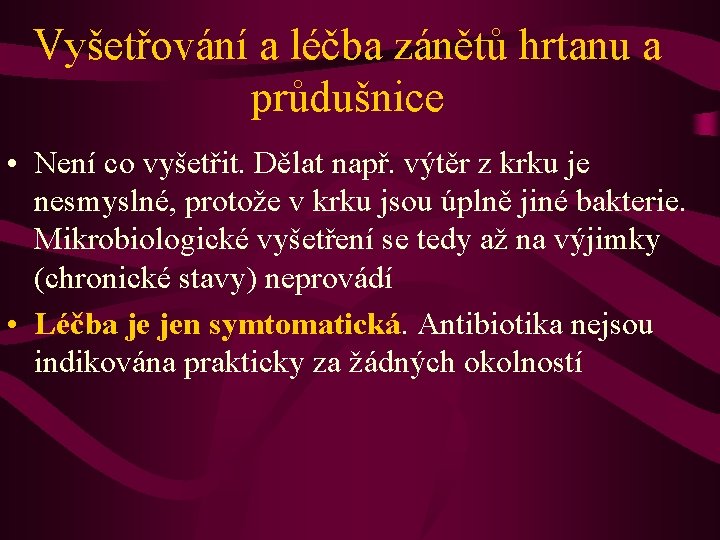 Vyšetřování a léčba zánětů hrtanu a průdušnice

• Není co vyšetřit. Dělat např. výtěr z krku je nesmyslné, protože v krku jsou úplně jiné bakterie. Mikrobiologické vyšetření se tedy až na výjimky (chronické stavy) neprovádí

• Léčba je jen symtomatická. Antibiotika nejsou indikována prakticky za žádných okolností